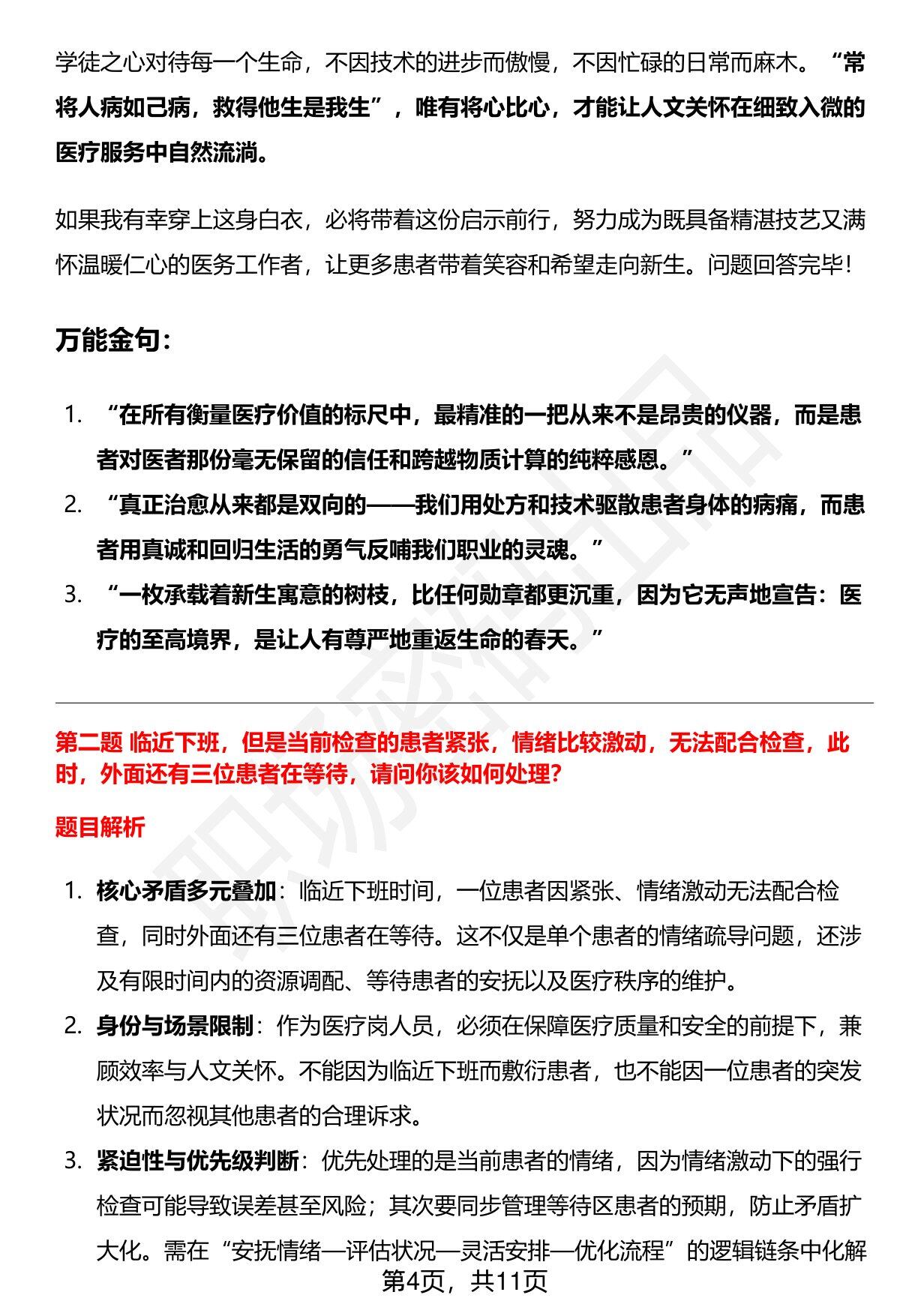 学徒之心对待每一个生命，不因技术的进步而傲慢，不因忙碌的日常而麻木。“常将人病如己病，救得他生是我生”，唯有将心比心，才能让人文关怀在细致入微的医疗服务中自然流淌。

如果我有幸穿上这身白衣，必将带着这份启示前行，努力成为既具备精湛技艺又满怀温暖仁心的医务工作者，让更多患者带着笑容和希望走向新生。问题回答完毕！

万能金句：

1. “在所有衡量医疗价值的标尺中，最精准的一把从来不是昂贵的仪器，而是患者对医者那份毫无保留的信任和跨越物质计算的纯粹感恩。”
2. “真正治愈从来都是双向的——我们用处方和技术驱散患者身体的病痛，而患者用真诚和回归生活的勇气反哺我们职业的灵魂。”
3. “一枚承载着新生寓意的树枝，比任何勋章都更沉重，因为它无声地宣告：医疗的至高境界，是让人有尊严地重返生命的春天。”

第二题 临近下班，但是当前检查的患者紧张，情绪比较激动，无法配合检查，此时，外面还有三位患者在等待，请问你该如何处理?

题目解析

1. 核心矛盾多元叠加：临近下班时间，一位患者因紧张、情绪激动无法配合检查，同时外面还有三位患者在等待。这不仅是单个患者的情绪疏导问题，还涉及有限时间内的资源调配、等待患者的安抚以及医疗秩序的维护。
2. 身份与场景限制：作为医疗岗人员，必须在保障医疗质量和安全的前提下，兼顾效率与人文关怀。不能因为临近下班而敷衍患者，也不能因一位患者的突发状况而忽视其他患者的合理诉求。
3. 紧迫性与优先级判断：优先处理的是当前患者的情绪，因为情绪激动下的强行检查可能导致误差甚至风险；其次要同步管理等待区患者的预期，防止矛盾扩大化。需在“安抚情绪—评估状况—灵活安排—优化流程”的逻辑链条中化解

第4页，共11页

职场密码